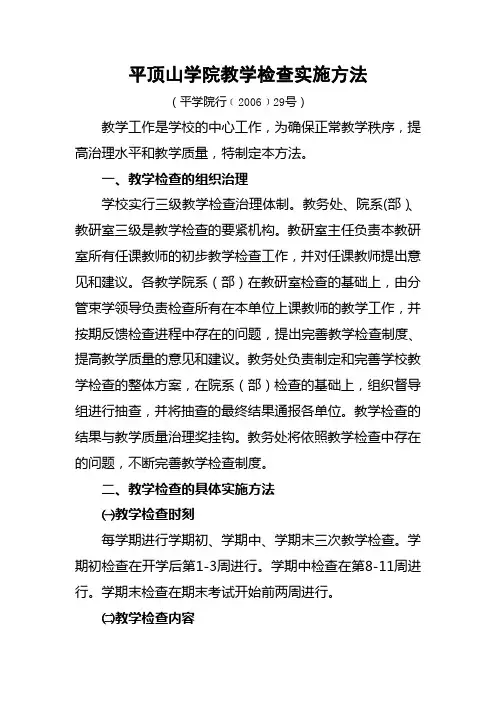 平顶山学院教学检查实施方法

（平学院行（2006）29号）

教学工作是学校的中心工作，为确保正常教学秩序，提高治理水平和教学质量，特制定本方法。

一、教学检查的组织治理

学校实行三级教学检查治理体制。教务处、院系(部)、教研室三级是教学检查的要紧机构。教研室主任负责本教研室所有任课教师的初步教学检查工作，并对任课教师提出意见和建议。各教学院系（部）在教研室检查的基础上，由分管束学领导负责检查所有在本单位上课教师的教学工作，并按期反馈检查进程中存在的问题，提出完善教学检查制度、提高教学质量的意见和建议。教务处负责制定和完善学校教学检查的整体方案，在院系（部）检查的基础上，组织督导组进行抽查，并将抽查的最终结果通报各单位。教学检查的结果与教学质量治理奖挂钩。教务处将依照教学检查中存在的问题，不断完善教学检查制度。

二、教学检查的具体实施方法

㈠教学检查时刻

每学期进行学期初、学期中、学期末三次教学检查。学期初检查在开学后第1-3周进行。学期中检查在第8-11周进行。学期末检查在期末考试开始前两周进行。

㈡教学检查内容